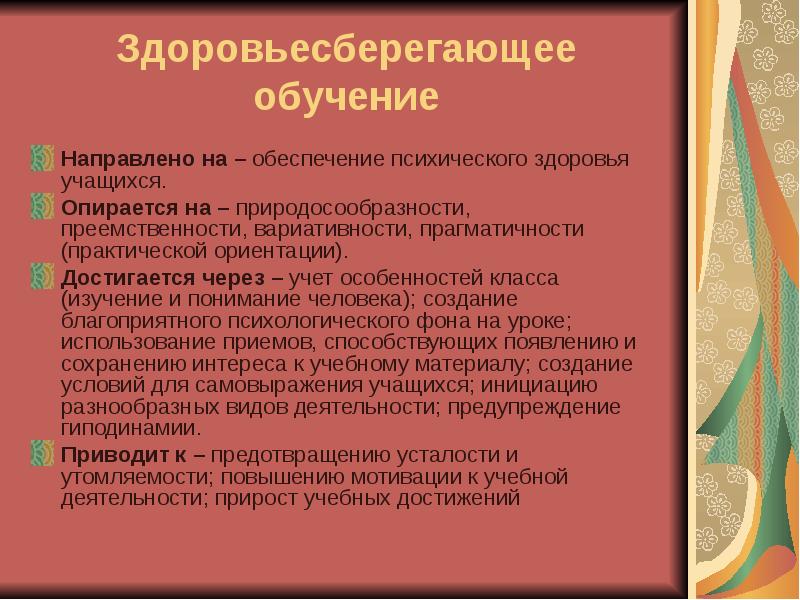 Здоровьесберегающее обучение

Направлено на – обеспечение психического здоровья учащихся.

Опирается на – природосообразности, преемственности, вариативности, прагматичности (практической ориентации).

Достигается через – учет особенностей класса (изучение и понимание человека); создание благоприятного психологического фона на уроке; использование приемов, способствующих появлению и сохранению интереса к учебному материалу; создание условий для самовыражения учащихся; инициацию разнообразных видов деятельности; предупреждение гиподинамии.

Приводит к – предотвращению усталости и утомляемости; повышению мотивации к учебной деятельности; прирост учебных достижений